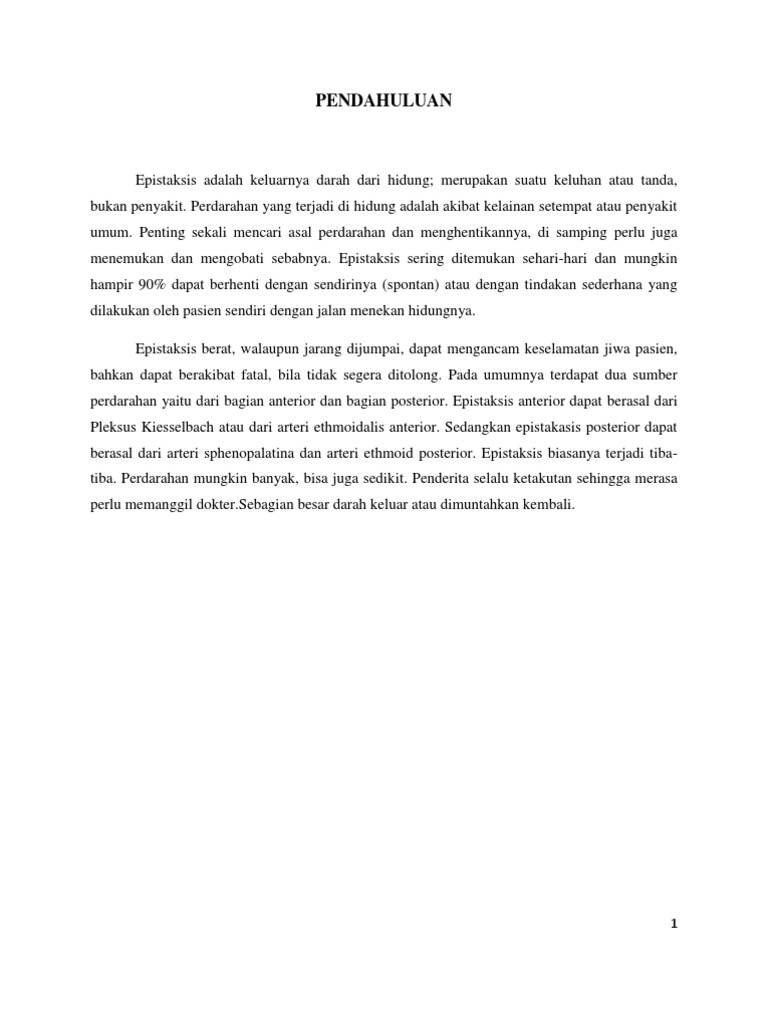 PENDAHULUAN

Epistaksis adalah keluarnya darah dari hidung; merupakan suatu keluhan atau tanda, bukan penyakit. Perdarahan yang terjadi di hidung adalah akibat kelainan setempat atau penyakit umum. Penting sekali mencari asal perdarahan dan menghentikannya, di samping perlu juga menemukan dan mengobati sebabnya. Epistaksis sering ditemukan sehari-hari dan mungkin hampir 90% dapat berhenti dengan sendirinya (spontan) atau dengan tindakan sederhana yang dilakukan oleh pasien sendiri dengan jalan menekan hidungnya.

Epistaksis berat, walaupun jarang dijumpai, dapat mengancam keselamatan jiwa pasien, bahkan dapat berakibat fatal, bila tidak segera ditolong. Pada umumnya terdapat dua sumber perdarahan yaitu dari bagian anterior dan bagian posterior. Epistaksis anterior dapat berasal dari Pleksus Kiesselbach atau dari arteri ethmoidalis anterior. Sedangkan epistakasis posterior dapat berasal dari arteri sphenopalatina dan arteri ethmoid posterior. Epistaksis biasanya terjadi tiba-tiba. Perdarahan mungkin banyak, bisa juga sedikit. Penderita selalu ketakutan sehingga merasa perlu memanggil dokter.Sebagian besar darah keluar atau dimuntahkan kembali.

1